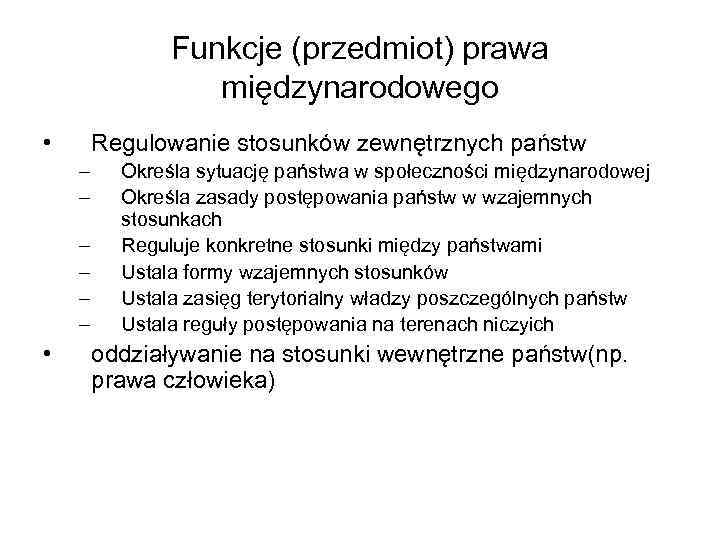 Funkcje (przedmiot) prawa międzynarodowego

• Regulowanie stosunków zewnętrznych państw
– Określa sytuację państwa w społeczności międzynarodowej
– Określa zasady postępowania państw w wzajemnych stosunkach
– Reguluje konkretne stosunki między państwami
– Ustala formy wzajemnych stosunków
– Ustala zasięg terytorialny władzy poszczególnych państw
– Ustala reguły postępowania na terenach niczyich
• oddziaływanie na stosunki wewnętrzne państw(np. prawa człowieka)